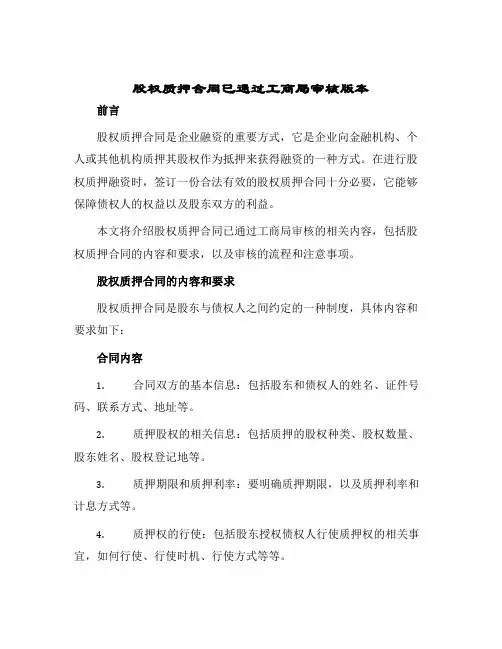 股权质押合同已通过工商局审核版本

前言

股权质押合同是企业融资的重要方式，它是企业向金融机构、个人或其他机构质押其股权作为抵押来获得融资的一种方式。在进行股权质押融资时，签订一份合法有效的股权质押合同十分必要，它能够保障债权人的权益以及股东双方的利益。

本文将介绍股权质押合同已通过工商局审核的相关内容，包括股权质押合同的内容和要求，以及审核的流程和注意事项。

股权质押合同的内容和要求

股权质押合同是股东与债权人之间约定的一种制度，具体内容和要求如下：

合同内容

1. 合同双方的基本信息：包括股东和债权人的姓名、证件号码、联系方式、地址等。

2. 质押股权的相关信息：包括质押的股权种类、股权数量、股东姓名、股权登记地等。

3. 质押期限和质押利率：要明确质押期限，以及质押利率和计息方式等。

4. 质押权的行使：包括股东授权债权人行使质押权的相关事宜，如何行使、行使时机、行使方式等等。